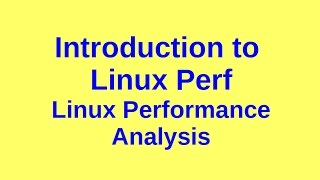 Introduction to Linux Perf

Linux Performance Analysis